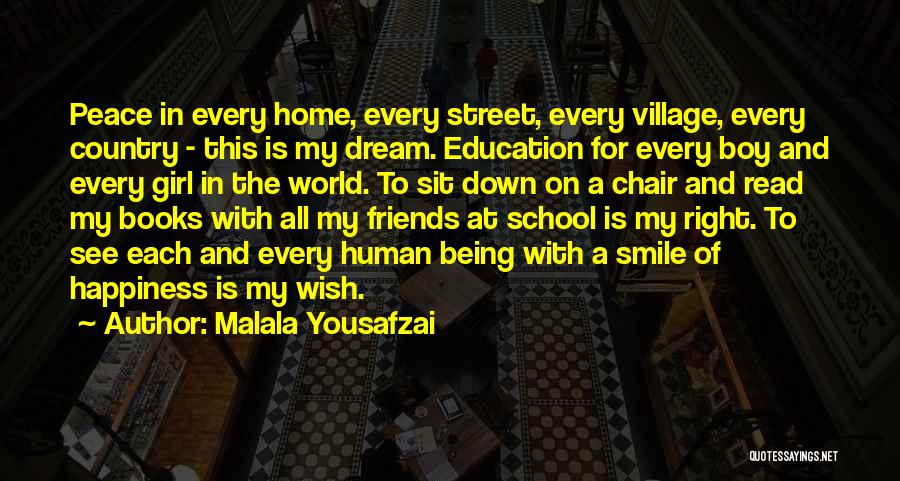 Peace in every home, every street, every village, every country - this is my dream. Education for every boy and every girl in the world. To sit down on a chair and read my books with all my friends at school is my right. To see each and every human being with a smile of happiness is my wish.

~ Author: Malala Yousafzai

QUOTESSAYINGS.NET